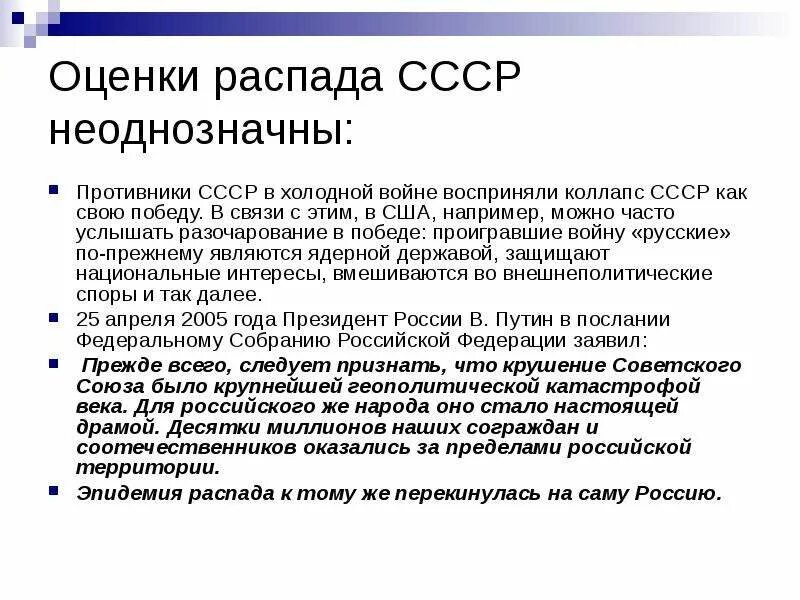 Оценки распада СССР неоднозначны:

Противники СССР в холодной войне восприняли коллапс СССР как свою победу. В связи с этим, в США, например, можно часто услышать разочарование в победе: проигравшие войну «русские» по-прежнему являются ядерной державой, защищают национальные интересы, вмешиваются во внешнеполитические споры и так далее.

25 апреля 2005 года Президент России В. Путин в послании Федеральному Собранию Российской Федерации заявил:

Прежде всего, следует признать, что крушение Советского Союза было крупнейшей геополитической катастрофой века. Для российского же народа оно стало настоящей драмой. Десятки миллионов наших сограждан и соотечественников оказались за пределами российской территории.

Эпидемия распада к тому же перекинулась на саму Россию.